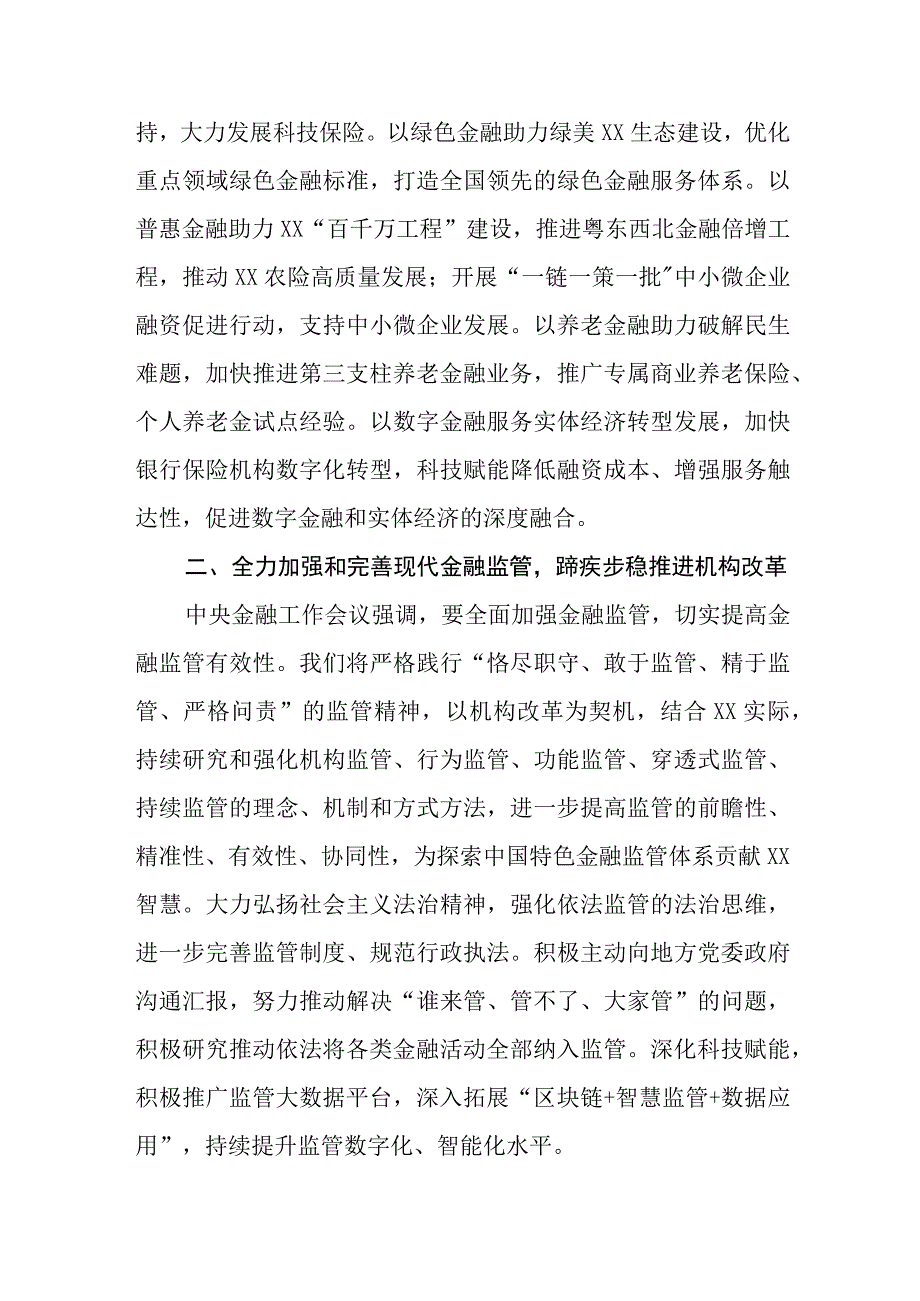 持，大力发展科技保险。以绿色金融助力绿美XX生态建设，优化重点领域绿色金融标准，打造全国领先的绿色金融服务体系。以普惠金融助力XX“百千万工程”建设，推进粤东西北金融倍增工程，推动XX农险高质量发展；开展“一链一策一批”中小微企业融资促进行动，支持中小微企业发展。以养老金融助力破解民生难题，加快推进第三支柱养老金融业务，推广专属商业养老保险、个人养老金试点经验。以数字金融服务实体经济转型发展，加快银行保险机构数字化转型，科技赋能降低融资成本、增强服务触达性，促进数字金融和实体经济的深度融合。

二、全力加强和完善现代金融监管，蹄疾步稳推进机构改革

中央金融工作会议强调，要全面加强金融监管，切实提高金融监管有效性。我们将严格践行“恪尽职守、敢于监管、精于监管、严格问责”的监管精神，以机构改革为契机，结合XX实际，持续研究和强化机构监管、行为监管、功能监管、穿透式监管、持续监管的理念、机制和方式方法，进一步提高监管的前瞻性、精准性、有效性、协同性，为探索中国特色金融监管体系贡献XX智慧。大力弘扬社会主义法治精神，强化依法监管的法治思维，进一步完善监管制度、规范行政执法。积极主动向地方党委政府沟通汇报，努力推动解决“谁来管、管不了、大家管”的问题，积极研究推动依法将各类金融活动全部纳入监管。深化科技赋能，积极推广监管大数据平台，深入拓展“区块链+智慧监管+数据应用”，持续提升监管数字化、智能化水平。